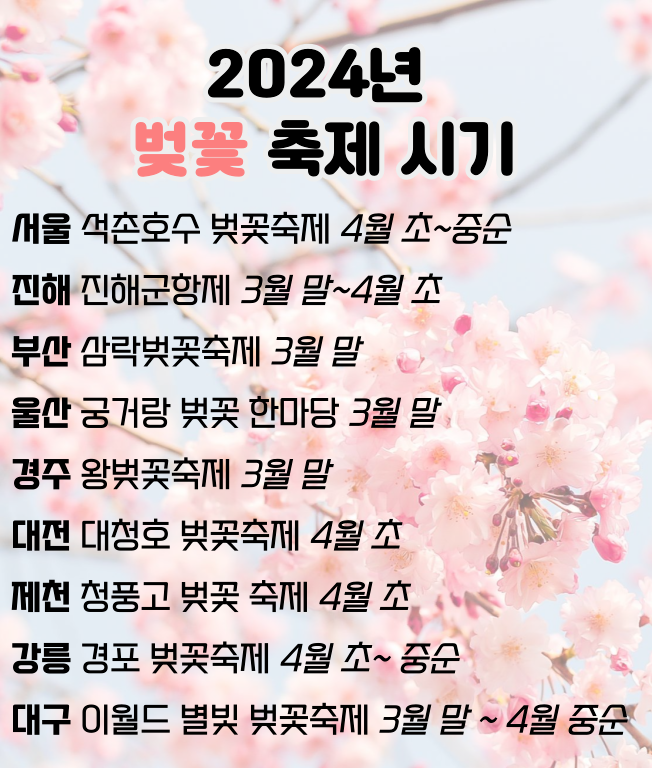 2024년
벚꽃 축제 시기

서울 석촌호수 벚꽃축제 4월 초~중순

진해 진해군항제 3월 말~4월 초

부산 삼락벚꽃축제 3월 말

울산 궁거랑 벚꽃 한마당 3월 말

경주 왕벚꽃축제 3월 말

대전 대청호 벚꽃축제 4월 초

제천 청풍고 벚꽃 축제 4월 초

강릉 경포 벚꽃축제 4월 초~ 중순

대구 이월드 별빛 벚꽃축제 3월 말 ~ 4월 중순